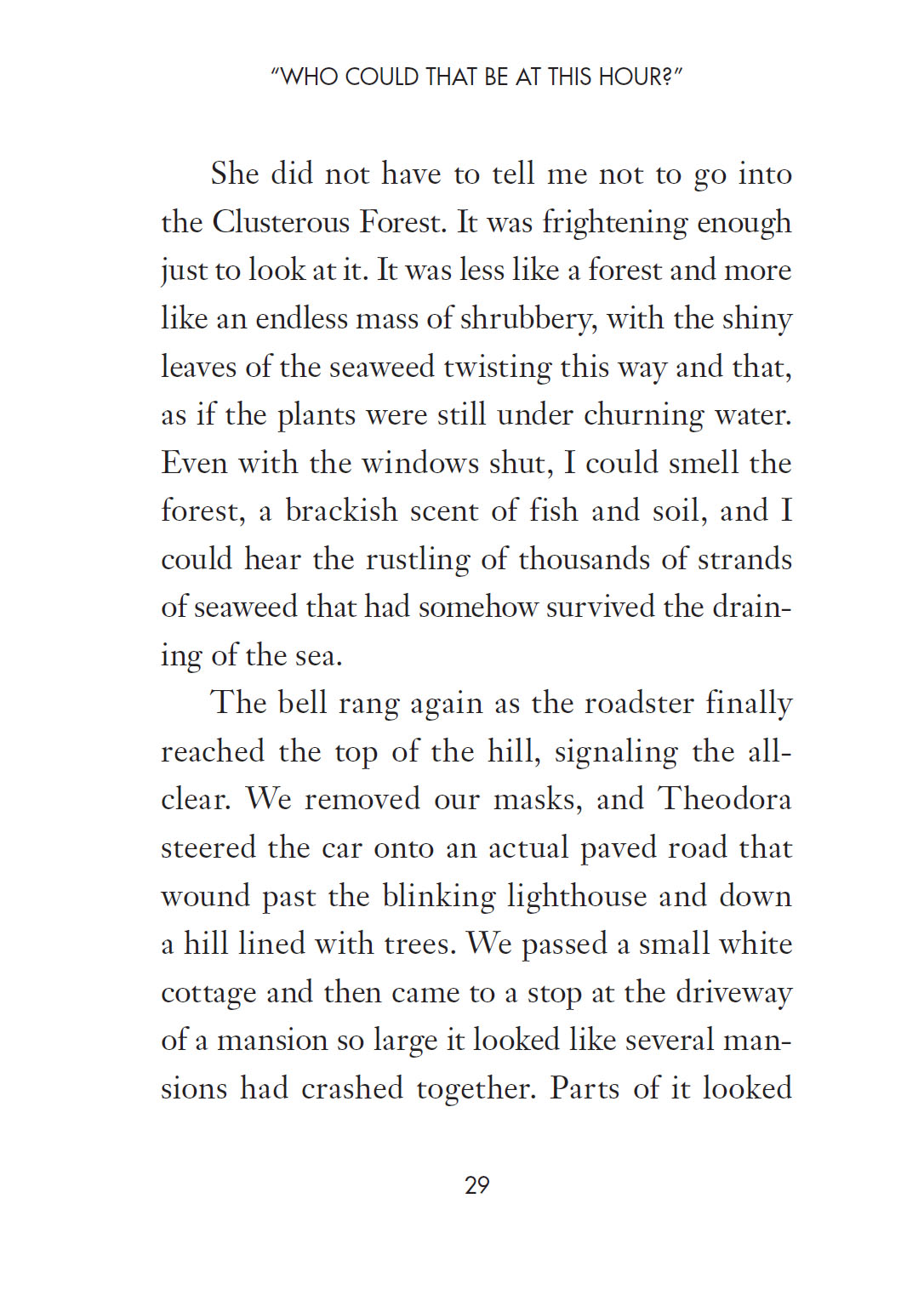 "WHO COULD THAT BE AT THIS HOUR?"

She did not have to tell me not to go into the Clusterous Forest. It was frightening enough just to look at it. It was less like a forest and more like an endless mass of shrubbery, with the shiny leaves of the seaweed twisting this way and that, as if the plants were still under churning water. Even with the windows shut, I could smell the forest, a brackish scent of fish and soil, and I could hear the rustling of thousands of strands of seaweed that had somehow survived the draining of the sea.

The bell rang again as the roadster finally reached the top of the hill, signaling the all-clear. We removed our masks, and Theodora steered the car onto an actual paved road that wound past the blinking lighthouse and down a hill lined with trees. We passed a small white cottage and then came to a stop at the driveway of a mansion so large it looked like several mansions had crashed together. Parts of it looked

29